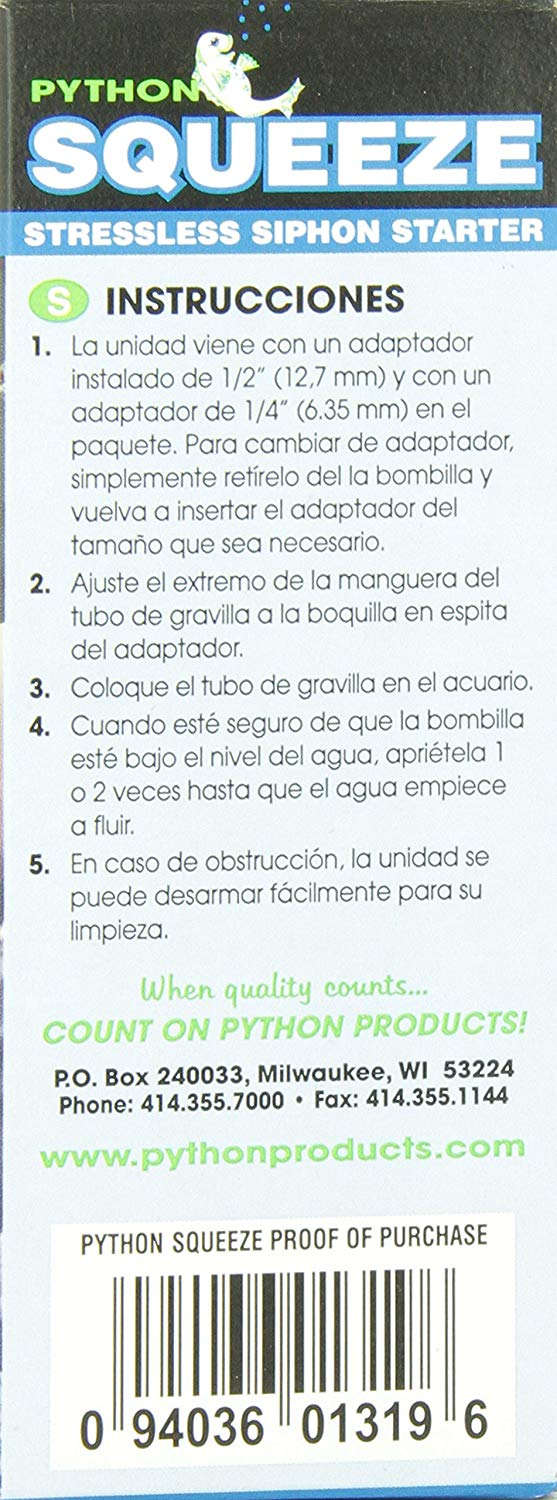 PYTHON
SQUEEZE
STRESSLESS SIPHON STARTER

S INSTRUCCIONES

1. La unidad viene con un adaptador instalado de 1/2" (12,7 mm) y con un adaptador de 1/4" (6.35 mm) en el paquete. Para cambiar de adaptador, simplemente retírelo del la bombilla y vuelva a insertar el adaptador del tamaño que sea necesario.
2. Ajuste el extremo de la manguera del tubo de gravilla a la boquilla en espita del adaptador.
3. Coloque el tubo de gravilla en el acuario.
4. Cuando esté seguro de que la bombilla esté bajo el nivel del agua, apriétela 1 o 2 veces hasta que el agua empiece a fluir.
5. En caso de obstrucción, la unidad se puede desarmar fácilmente para su limpieza.

When quality counts...
COUNT ON PYTHON PRODUCTS!

P.O. Box 240033, Milwaukee, WI 53224
Phone: 414.355.7000 • Fax: 414.355.1144

www.pythonproducts.com

PYTHON SQUEEZE PROOF OF PURCHASE

0 94036 01319 6